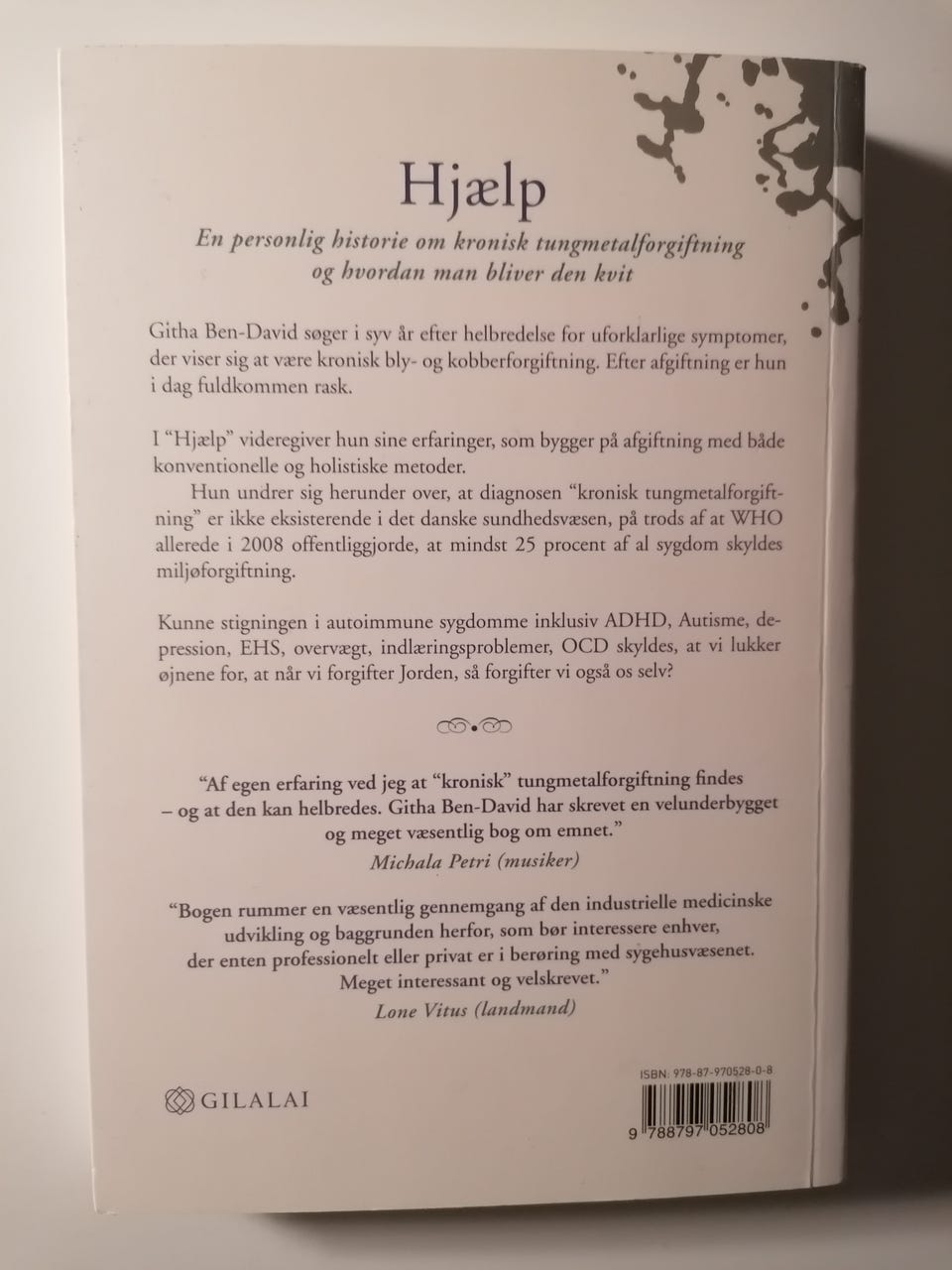 Hjælp

En personlig historie om kronisk tungmetalforgiftning og hvordan man bliver den kvit

Githa Ben-David søger i syv år efter helbredelse for uforklarlige symptomer, der viser sig at være kronisk bly- og kobberforgiftning. Efter afgiftning er hun i dag fuldkommen rask.

I "Hjælp" videregiver hun sine erfaringer, som bygger på afgiftning med både konventionelle og holistiske metoder.

Hun undrer sig herunder over, at diagnosen "kronisk tungmetalforgiftning" er ikke eksisterende i det danske sundhedsvæsen, på trods af at WHO allerede i 2008 offentliggjorde, at mindst 25 procent af al sygdom skyldes miljøforgiftning.

Kunne stigningen i autoimmune sygdomme inklusiv ADHD, Autisme, depression, EHS, overvægt, indlæringsproblemer, OCD skyldes, at vi lukker øjnene for, at når vi forgifter Jorden, så forgifter vi også os selv?

"Af egen erfaring ved jeg at "kronisk" tungmetalforgiftning findes – og at den kan helbredes. Githa Ben-David har skrevet en velunderbygget og meget væsentlig bog om emnet."
Michala Petri (musiker)

"Bogen rummer en væsentlig gennemgang af den industrielle medicinske udvikling og baggrunden herfor, som bør interessere enhver, der enten professionelt eller privat er i berøring med sygehusvæsenet. Meget interessant og velskrevet."
Lone Vitus (landmand)

GILALAI

ISBN: 978-87-970528-0-8

9 788797 052808